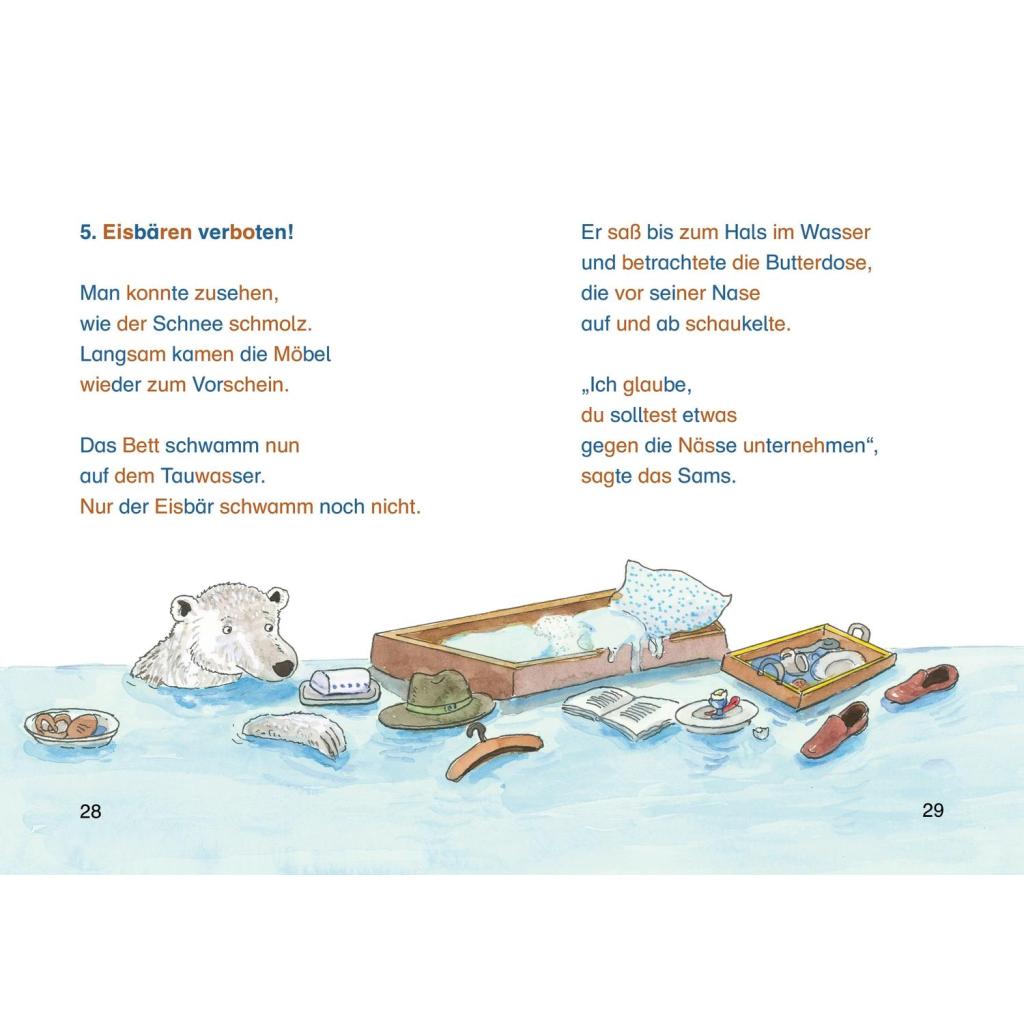 5. Eisbären verboten!

Man konnte zusehen, wie der Schnee schmolz. Langsam kamen die Möbel wieder zum Vorschein.

Das Bett schwamm nun auf dem Tauwasser. Nur der Eisbär schwamm noch nicht.

Er saß bis zum Hals im Wasser und betrachtete die Butterdose, die vor seiner Nase auf und ab schaukelte.

„Ich glaube, du solltest etwas gegen die Nässe unternehmen“, sagte das Sams.

28

29